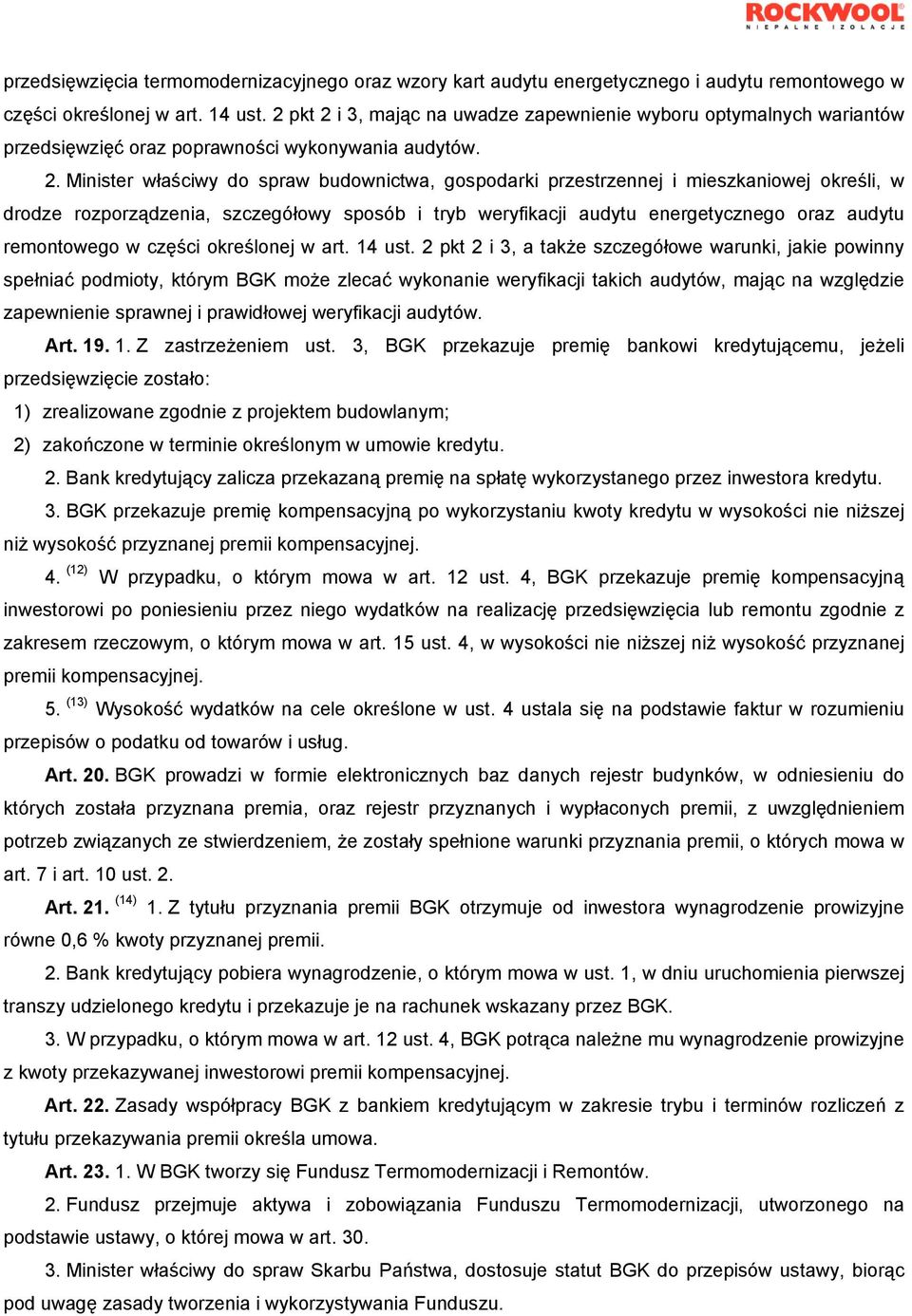 ROCKWOOL
NIEPALNE IZOLACJE

przedsięwzięcia termomodernizacyjnego oraz wzory kart audytu energetycznego i audytu remontowego w części określonej w art. 14 ust. 2 pkt 2 i 3, mając na uwadze zapewnienie wyboru optymalnych wariantów przedsięwzięć oraz poprawności wykonywania audytów.

2. Minister właściwy do spraw budownictwa, gospodarki przestrzennej i mieszkaniowej określi, w drodze rozporządzenia, szczegółowy sposób i tryb weryfikacji audytu energetycznego oraz audytu remontowego w części określonej w art. 14 ust. 2 pkt 2 i 3, a także szczegółowe warunki, jakie powinny spełniać podmioty, którym BGK może zlecać wykonanie weryfikacji takich audytów, mając na względzie zapewnienie sprawnej i prawidłowej weryfikacji audytów.

Art. 19. 1. Z zastrzeżeniem ust. 3, BGK przekazuje premię bankowi kredytującemu, jeżeli przedsięwzięcie zostało:

1) zrealizowane zgodnie z projektem budowlanym;

2) zakończone w terminie określonym w umowie kredytu.

2. Bank kredytujący zalicza przekazaną premię na spłatę wykorzystanego przez inwestora kredytu.

3. BGK przekazuje premię kompensacyjną po wykorzystaniu kwoty kredytu w wysokości nie niższej niż wysokość przyznanej premii kompensacyjnej.

4. $^{(12)}$ W przypadku, o którym mowa w art. 12 ust. 4, BGK przekazuje premię kompensacyjną inwestorowi po poniesieniu przez niego wydatków na realizację przedsięwzięcia lub remontu zgodnie z zakresem rzeczowym, o którym mowa w art. 15 ust. 4, w wysokości nie niższej niż wysokość przyznanej premii kompensacyjnej.

5. $^{(13)}$ Wysokość wydatków na cele określone w ust. 4 ustala się na podstawie faktur w rozumieniu przepisów o podatku od towarów i usług.

Art. 20. BGK prowadzi w formie elektronicznych baz danych rejestr budynków, w odniesieniu do których została przyznana premia, oraz rejestr przyznanych i wypłaconych premii, z uwzględnieniem potrzeb związanych ze stwierdzeniem, że zostały spełnione warunki przyznania premii, o których mowa w art. 7 i art. 10 ust. 2.

Art. 21. $^{(14)}$ 1. Z tytułu przyznania premii BGK otrzymuje od inwestora wynagrodzenie prowizyjne równe 0,6 % kwoty przyznanej premii.

2. Bank kredytujący pobiera wynagrodzenie, o którym mowa w ust. 1, w dniu uruchomienia pierwszej transzy udzielonego kredytu i przekazuje je na rachunek wskazany przez BGK.

3. W przypadku, o którym mowa w art. 12 ust. 4, BGK potrąca należne mu wynagrodzenie prowizyjne z kwoty przekazywanej inwestorowi premii kompensacyjnej.

Art. 22. Zasady współpracy BGK z bankiem kredytującym w zakresie trybu i terminów rozliczeń z tytułu przekazywania premii określa umowa.

Art. 23. 1. W BGK tworzy się Fundusz Termomodernizacji i Remontów.

2. Fundusz przejmuje aktywa i zobowiązania Funduszu Termomodernizacji, utworzonego na podstawie ustawy, o której mowa w art. 30.

3. Minister właściwy do spraw Skarbu Państwa, dostosuje statut BGK do przepisów ustawy, biorąc pod uwagę zasady tworzenia i wykorzystywania Funduszu.